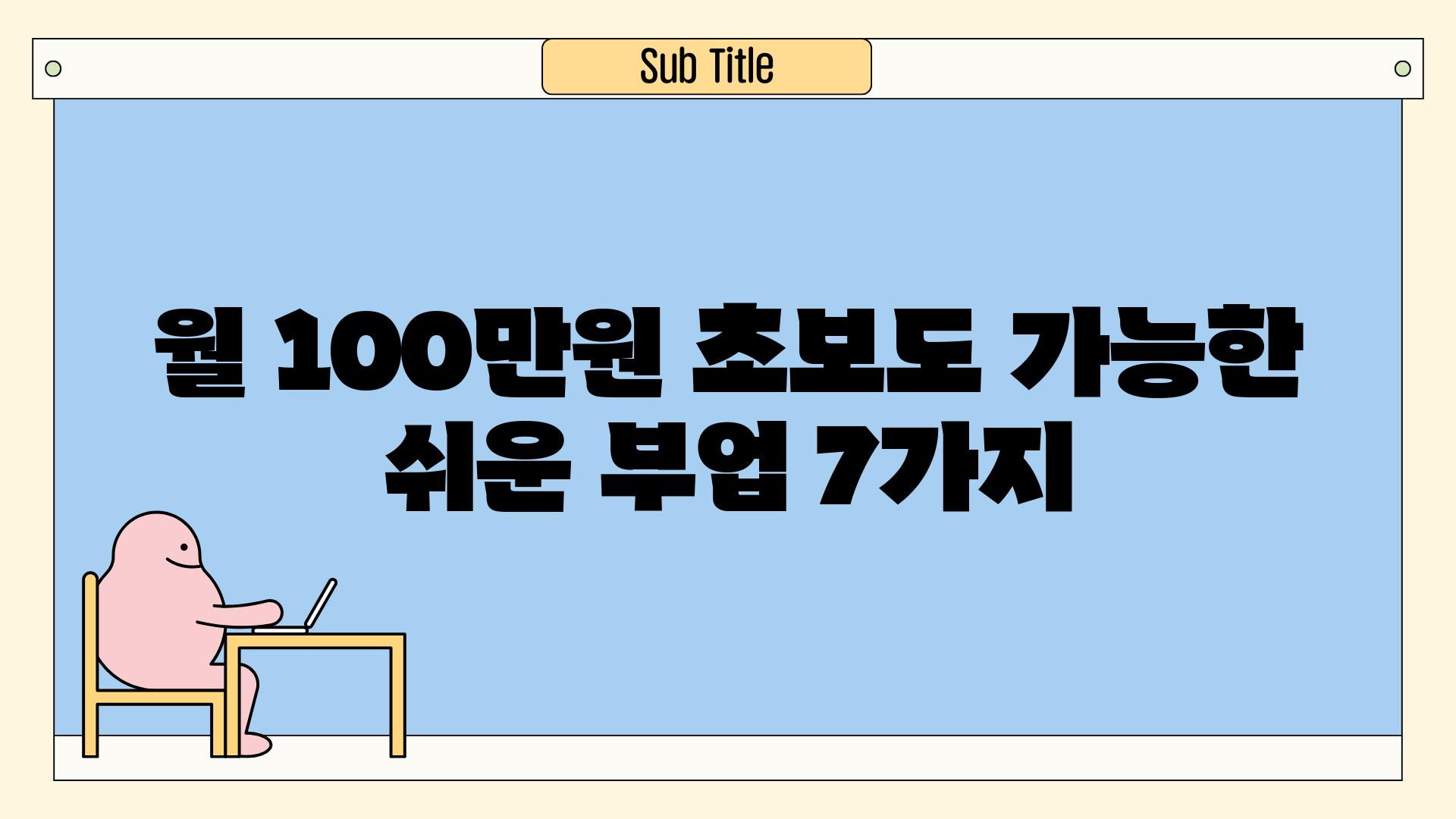 Sub Title

월 100만원 초보도 가능한 쉬운 부업 7가지